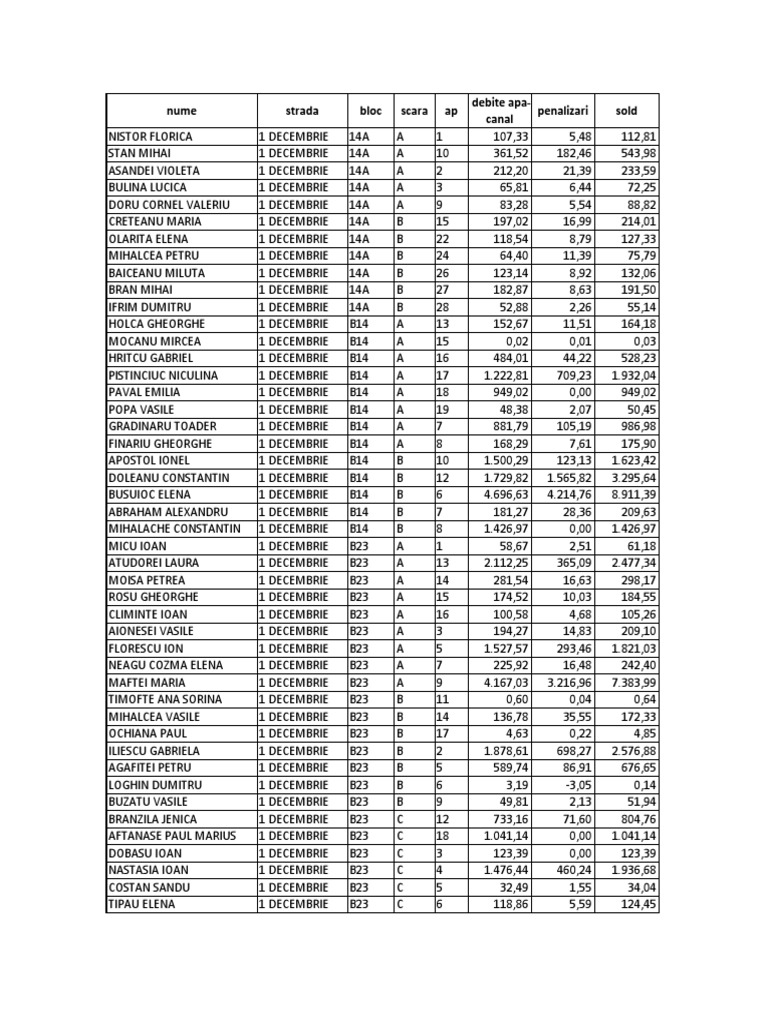 | nume | strada | bloc | scara | ap | debite apa-canal | penalizari | sold |
|---|---|---|---|---|---|---|---|
| NISTOR FLORICA | 1 DECEMBRIE | 14A | A | 1 | 107,33 | 5,48 | 112,81 |
| STAN MIHAI | 1 DECEMBRIE | 14A | A | 10 | 361,52 | 182,46 | 543,98 |
| ASANDEI VIOLETA | 1 DECEMBRIE | 14A | A | 2 | 212,20 | 21,39 | 233,59 |
| BULINA LUCICA | 1 DECEMBRIE | 14A | A | 3 | 65,81 | 6,44 | 72,25 |
| DORU CORNEL VALERIU | 1 DECEMBRIE | 14A | A | 9 | 83,28 | 5,54 | 88,82 |
| CRETEANU MARIA | 1 DECEMBRIE | 14A | B | 15 | 197,02 | 16,99 | 214,01 |
| OLARITA ELENA | 1 DECEMBRIE | 14A | B | 22 | 118,54 | 8,79 | 127,33 |
| MIHALCEA PETRU | 1 DECEMBRIE | 14A | B | 24 | 64,40 | 11,39 | 75,79 |
| BAICEANU MILUTA | 1 DECEMBRIE | 14A | B | 26 | 123,14 | 8,92 | 132,06 |
| BRAN MIHAI | 1 DECEMBRIE | 14A | B | 27 | 182,87 | 8,63 | 191,50 |
| IFRIM DUMITRU | 1 DECEMBRIE | 14A | B | 28 | 52,88 | 2,26 | 55,14 |
| HOLCA GHEORGHE | 1 DECEMBRIE | B14 | A | 13 | 152,67 | 11,51 | 164,18 |
| MOCANU MIRCEA | 1 DECEMBRIE | B14 | A | 15 | 0,02 | 0,01 | 0,03 |
| HRITCU GABRIEL | 1 DECEMBRIE | B14 | A | 16 | 484,01 | 44,22 | 528,23 |
| PISTINCIUC NICULINA | 1 DECEMBRIE | B14 | A | 17 | 1.222,81 | 709,23 | 1.932,04 |
| PAVAL EMILIA | 1 DECEMBRIE | B14 | A | 18 | 949,02 | 0,00 | 949,02 |
| POPA VASILE | 1 DECEMBRIE | B14 | A | 19 | 48,38 | 2,07 | 50,45 |
| GRADINARU TOADER | 1 DECEMBRIE | B14 | A | 7 | 881,79 | 105,19 | 986,98 |
| FINARIU GHEORGHE | 1 DECEMBRIE | B14 | A | 8 | 168,29 | 7,61 | 175,90 |
| APOSTOL IONEL | 1 DECEMBRIE | B14 | B | 10 | 1.500,29 | 123,13 | 1.623,42 |
| DOLEANU CONSTANTIN | 1 DECEMBRIE | B14 | B | 12 | 1.729,82 | 1.565,82 | 3.295,64 |
| BUSUIOC ELENA | 1 DECEMBRIE | B14 | B | 6 | 4.696,63 | 4.214,76 | 8.911,39 |
| ABRAHAM ALEXANDRU | 1 DECEMBRIE | B14 | B | 7 | 181,27 | 28,36 | 209,63 |
| MIHALACHE CONSTANTIN | 1 DECEMBRIE | B14 | B | 8 | 1.426,97 | 0,00 | 1.426,97 |
| MICU IOAN | 1 DECEMBRIE | B23 | A | 1 | 58,67 | 2,51 | 61,18 |
| ATUDOREI LAURA | 1 DECEMBRIE | B23 | A | 13 | 2.112,25 | 365,09 | 2.477,34 |
| MOISA PETREA | 1 DECEMBRIE | B23 | A | 14 | 281,54 | 16,63 | 298,17 |
| ROSU GHEORGHE | 1 DECEMBRIE | B23 | A | 15 | 174,52 | 10,03 | 184,55 |
| CLIMINTE IOAN | 1 DECEMBRIE | B23 | A | 16 | 100,58 | 4,68 | 105,26 |
| AIONESEI VASILE | 1 DECEMBRIE | B23 | A | 3 | 194,27 | 14,83 | 209,10 |
| FLORESCU ION | 1 DECEMBRIE | B23 | A | 5 | 1.527,57 | 293,46 | 1.821,03 |
| NEAGU COZMA ELENA | 1 DECEMBRIE | B23 | A | 7 | 225,92 | 16,48 | 242,40 |
| MAFTEI MARIA | 1 DECEMBRIE | B23 | A | 9 | 4.167,03 | 3.216,96 | 7.383,99 |
| TIMOFTE ANA SORINA | 1 DECEMBRIE | B23 | B | 11 | 0,60 | 0,04 | 0,64 |
| MIHALCEA VASILE | 1 DECEMBRIE | B23 | B | 14 | 136,78 | 35,55 | 172,33 |
| OCHIANA PAUL | 1 DECEMBRIE | B23 | B | 17 | 4,63 | 0,22 | 4,85 |
| ILIESCU GABRIELA | 1 DECEMBRIE | B23 | B | 2 | 1.878,61 | 698,27 | 2.576,88 |
| AGAFITEI PETRU | 1 DECEMBRIE | B23 | B | 5 | 589,74 | 86,91 | 676,65 |
| LOGHIN DUMITRU | 1 DECEMBRIE | B23 | B | 6 | 3,19 | -3,05 | 0,14 |
| BUZATU VASILE | 1 DECEMBRIE | B23 | B | 9 | 49,81 | 2,13 | 51,94 |
| BRANZILA JENICA | 1 DECEMBRIE | B23 | C | 12 | 733,16 | 71,60 | 804,76 |
| AFTANASE PAUL MARIUS | 1 DECEMBRIE | B23 | C | 18 | 1.041,14 | 0,00 | 1.041,14 |
| DOBASU IOAN | 1 DECEMBRIE | B23 | C | 3 | 123,39 | 0,00 | 123,39 |
| NASTASIA IOAN | 1 DECEMBRIE | B23 | C | 4 | 1.476,44 | 460,24 | 1.936,68 |
| COSTAN SANDU | 1 DECEMBRIE | B23 | C | 5 | 32,49 | 1,55 | 34,04 |
| TIPAU ELENA | 1 DECEMBRIE | B23 | C | 6 | 118,86 | 5,59 | 124,45 |